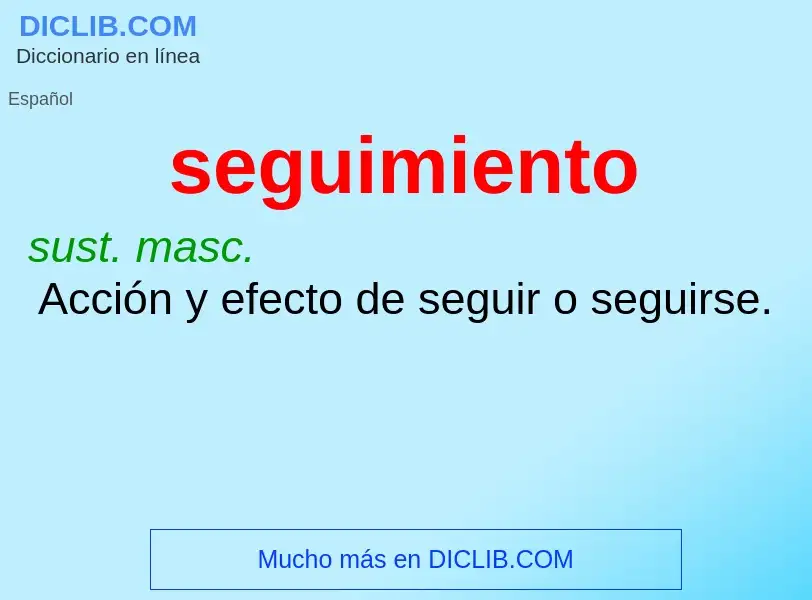 DICLIB.COM
Diccionario en línea

Español

seguimiento

sust. masc.
Acción y efecto de seguir o seguirse.

Mucho más en DICLIB.COM